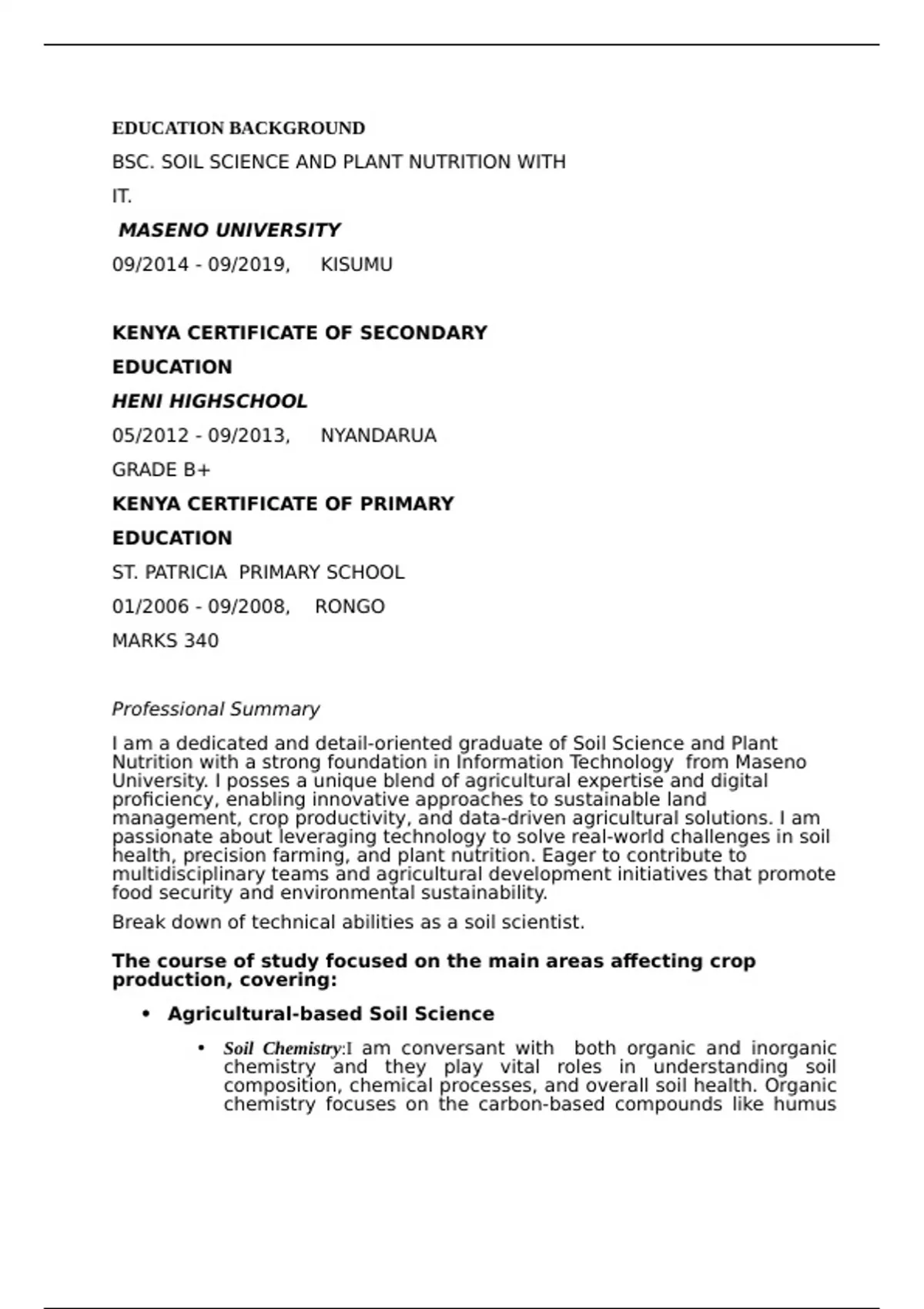 EDUCATION BACKGROUND

BSC. SOIL SCIENCE AND PLANT NUTRITION WITH IT.

MASENO UNIVERSITY

09/2014 - 09/2019, KISUMU

KENYA CERTIFICATE OF SECONDARY EDUCATION

HENI HIGHSCHOOL

05/2012 - 09/2013, NYANDARUA

GRADE B+

KENYA CERTIFICATE OF PRIMARY EDUCATION

ST. PATRICIA PRIMARY SCHOOL

01/2006 - 09/2008, RONGO

MARKS 340

Professional Summary

I am a dedicated and detail-oriented graduate of Soil Science and Plant Nutrition with a strong foundation in Information Technology from Maseno University. I posses a unique blend of agricultural expertise and digital proficiency, enabling innovative approaches to sustainable land management, crop productivity, and data-driven agricultural solutions. I am passionate about leveraging technology to solve real-world challenges in soil health, precision farming, and plant nutrition. Eager to contribute to multidisciplinary teams and agricultural development initiatives that promote food security and environmental sustainability.

Break down of technical abilities as a soil scientist.

The course of study focused on the main areas affecting crop production, covering:

• Agricultural-based Soil Science

• Soil Chemistry:I am conversant with both organic and inorganic chemistry and they play vital roles in understanding soil composition, chemical processes, and overall soil health. Organic chemistry focuses on the carbon-based compounds like humus